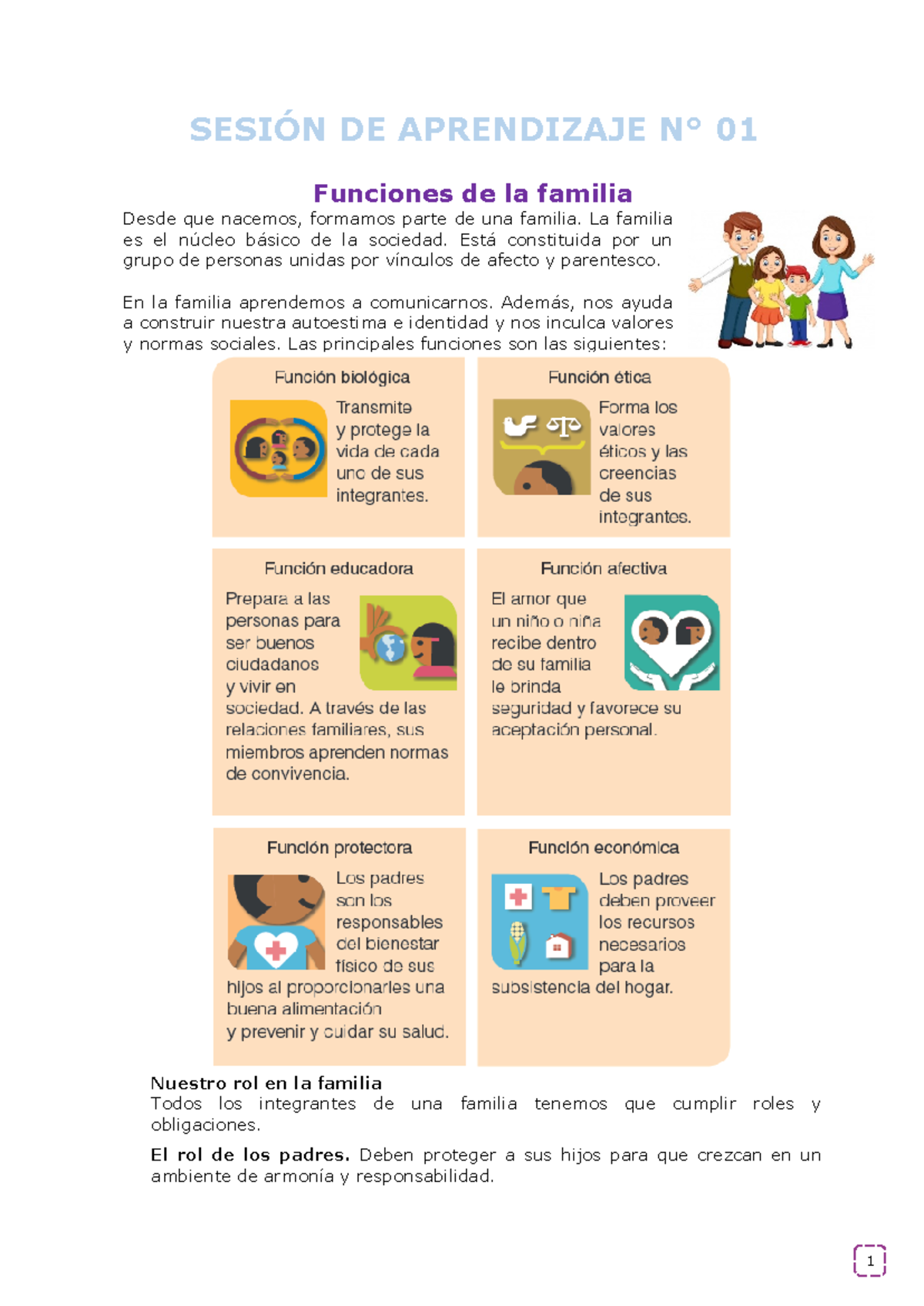 SESIÓN DE APRENDIZAJE N° 01

Funciones de la familia

Desde que nacemos, formamos parte de una familia. La familia es el núcleo básico de la sociedad. Está constituida por un grupo de personas unidas por vínculos de afecto y parentesco.

En la familia aprendemos a comunicarnos. Además, nos ayuda a construir nuestra autoestima e identidad y nos inculca valores y normas sociales. Las principales funciones son las siguientes:

Función biológica

Transmite y protege la vida de cada uno de sus integrantes.

Función ética

Forma los valores éticos y las creencias de sus integrantes.

Función educadora

Prepara a las personas para ser buenos ciudadanos y vivir en sociedad. A través de las relaciones familiares, sus miembros aprenden normas de convivencia.

Función afectiva

El amor que un niño o niña recibe dentro de su familia le brinda seguridad y favorece su aceptación personal.

Función protectora

Los padres son los responsables del bienestar físico de sus hijos al proporcionarles una buena alimentación y prevenir y cuidar su salud.

Función económica

Los padres deben proveer los recursos necesarios para la subsistencia del hogar.

Nuestro rol en la familia
Todos los integrantes de una familia tenemos que cumplir roles y obligaciones.

El rol de los padres. Deben proteger a sus hijos para que crezcan en un ambiente de armonía y responsabilidad.

1